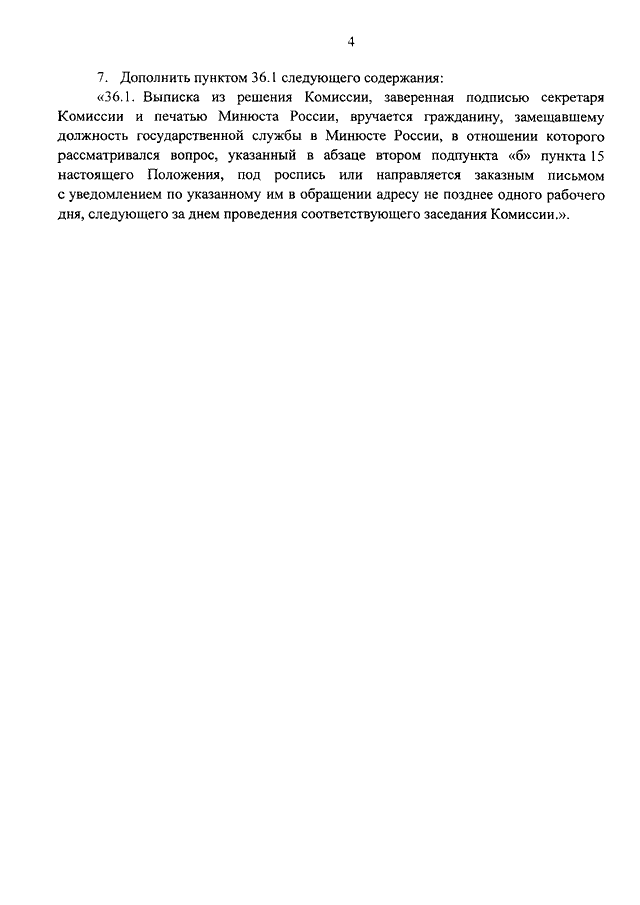 4

7. Дополнить пунктом 36.1 следующего содержания:

«36.1. Выписка из решения Комиссии, заверенная подписью секретаря Комиссии и печатью Минюста России, вручается гражданину, замещавшему должность государственной службы в Минюсте России, в отношении которого рассматривался вопрос, указанный в абзаце втором подпункта «б» пункта 15 настоящего Положения, под роспись или направляется заказным письмом с уведомлением по указанному им в обращении адресу не позднее одного рабочего дня, следующего за днем проведения соответствующего заседания Комиссии.».